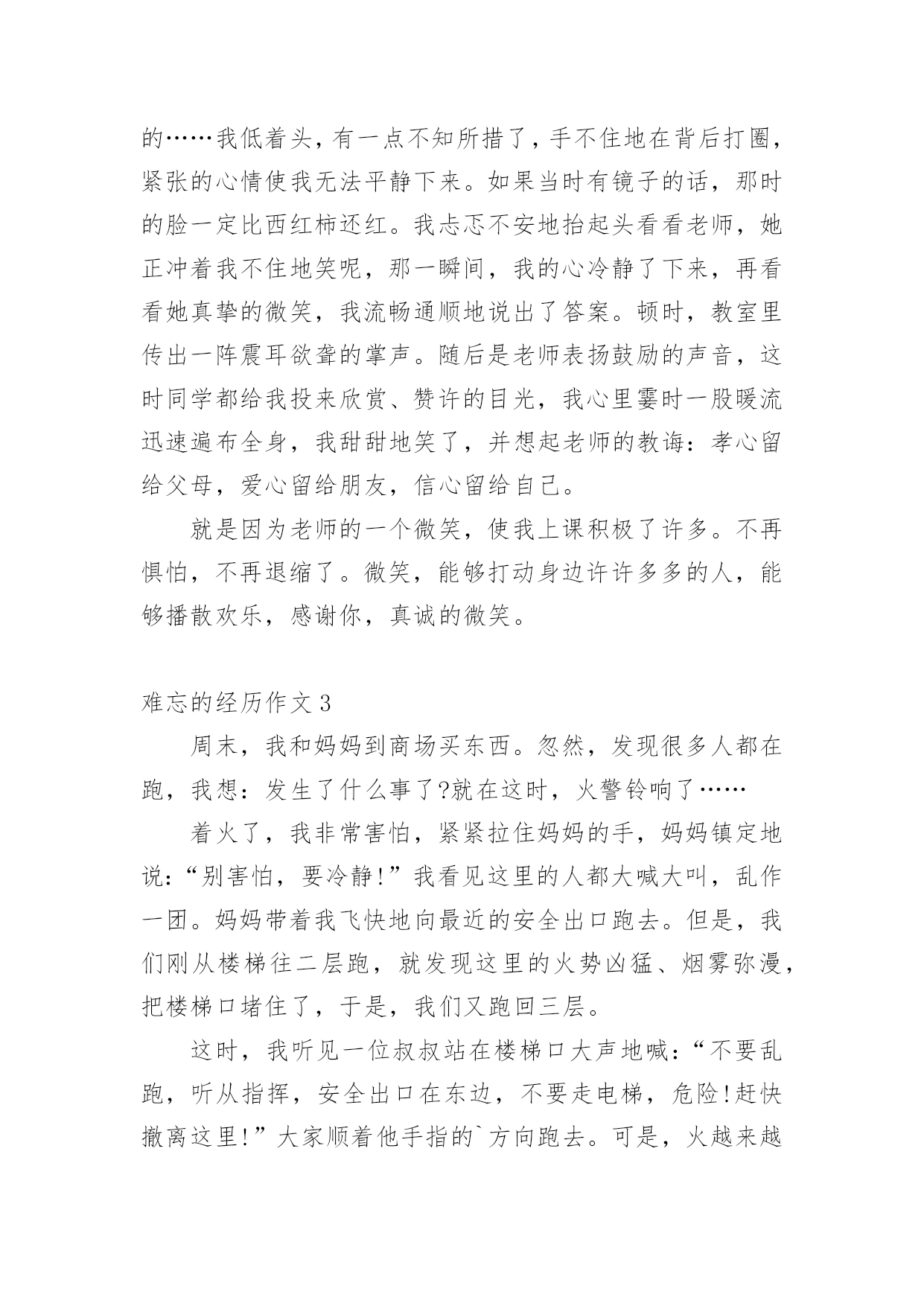 的……我低着头，有一点不知所措了，手不住地在背后打圈，紧张的心情使我无法平静下来。如果当时有镜子的话，那时的脸一定比西红柿还红。我忐忑不安地抬起头看看老师，她正冲着我不住地笑呢，那一瞬间，我的心冷静了下来，再看看她真挚的微笑，我流畅通顺地说出了答案。顿时，教室里传出一阵震耳欲聋的掌声。随后是老师表扬鼓励的声音，这时同学都给我投来欣赏、赞许的目光，我心里霎时一股暖流迅速遍布全身，我甜甜地笑了，并想起老师的教诲：孝心留给父母，爱心留给朋友，信心留给自己。

就是因为老师的一个微笑，使我上课积极了许多。不再惧怕，不再退缩了。微笑，能够打动身边许许多多的人，能够播散欢乐，感谢你，真诚的微笑。

难忘的经历作文 3

周末，我和妈妈到商场买东西。忽然，发现很多人都在跑，我想：发生了什么事了?就在这时，火警铃响了……

着火了，我非常害怕，紧紧拉住妈妈的手，妈妈镇定地说：“别害怕，要冷静!”我看见这里的人都大喊大叫，乱作一团。妈妈带着我飞快地向最近的安全出口跑去。但是，我们刚从楼梯往二层跑，就发现这里的火势凶猛、烟雾弥漫，把楼梯口堵住了，于是，我们又跑回三层。

这时，我听见一位叔叔站在楼梯口大声地喊：“不要乱跑，听从指挥，安全出口在东边，不要走电梯，危险!赶快撤离这里!”大家顺着他手指的`方向跑去。可是，火越来越